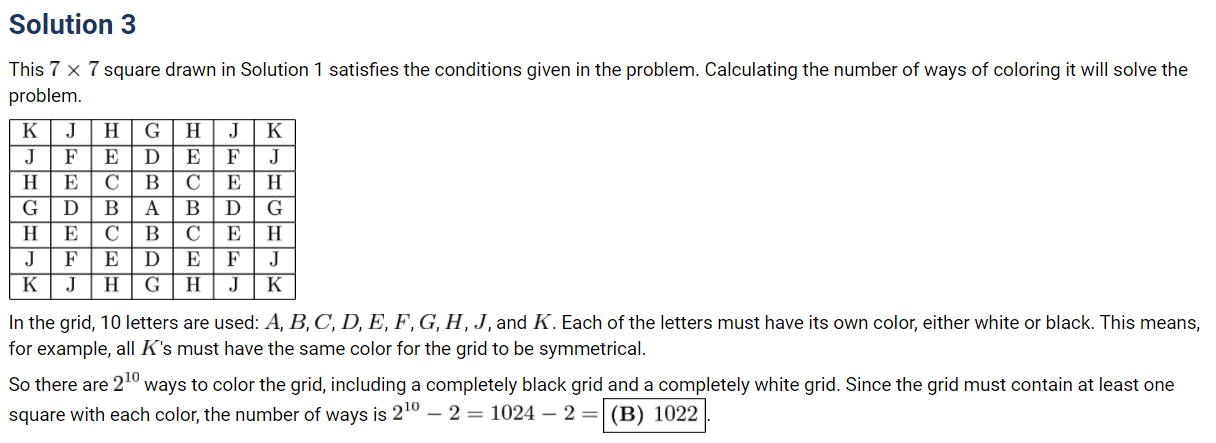 Solution 3

This $7 \times 7$ square drawn in Solution 1 satisfies the conditions given in the problem. Calculating the number of ways of coloring it will solve the problem.

| K | J | H | G | H | J | K |
|---|---|---|---|---|---|---|
| J | F | E | D | E | F | J |
| H | E | C | B | C | E | H |
| G | D | B | A | B | D | G |
| H | E | C | B | C | E | H |
| J | F | E | D | E | F | J |
| K | J | H | G | H | J | K |

In the grid, 10 letters are used: $A, B, C, D, E, F, G, H, J,$ and $K$. Each of the letters must have its own color, either white or black. This means, for example, all $K$'s must have the same color for the grid to be symmetrical.

So there are $2^{10}$ ways to color the grid, including a completely black grid and a completely white grid. Since the grid must contain at least one square with each color, the number of ways is $2^{10} - 2 = 1024 - 2 = \boxed{\textbf{(B)}\ 1022}$.